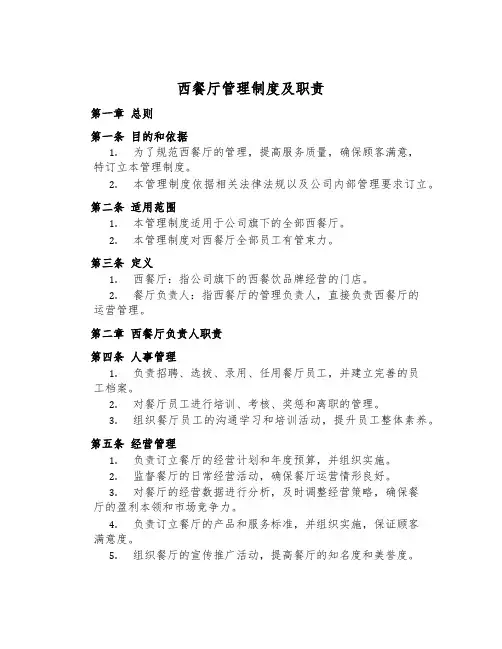 西餐厅管理制度及职责

第一章 总则

第一条 目的和依据

1. 为了规范西餐厅的管理，提高服务质量，确保顾客满意，特订立本管理制度。

2. 本管理制度依据相关法律法规以及公司内部管理要求订立。

第二条 适用范围

1. 本管理制度适用于公司旗下的全部西餐厅。

2. 本管理制度对西餐厅全部员工有管束力。

第三条 定义

1. 西餐厅：指公司旗下的西餐饮品牌经营的门店。

2. 餐厅负责人：指西餐厅的管理负责人，直接负责西餐厅的运营管理。

第二章 西餐厅负责人职责

第四条 人事管理

1. 负责招聘、选拔、录用、任用餐厅员工，并建立完善的员工档案。

2. 对餐厅员工进行培训、考核、奖惩和离职的管理。

3. 组织餐厅员工的沟通学习和培训活动，提升员工整体素养。

第五条 经营管理

1. 负责订立餐厅的经营计划和年度预算，并组织实施。

2. 监督餐厅的日常经营活动，确保餐厅运营情形良好。

3. 对餐厅的经营数据进行分析，及时调整经营策略，确保餐厅的盈利本领和市场竞争力。

4. 负责订立餐厅的产品和服务标准，并组织实施，保证顾客满意度。

5. 组织餐厅的宣传推广活动，提高餐厅的知名度和美誉度。